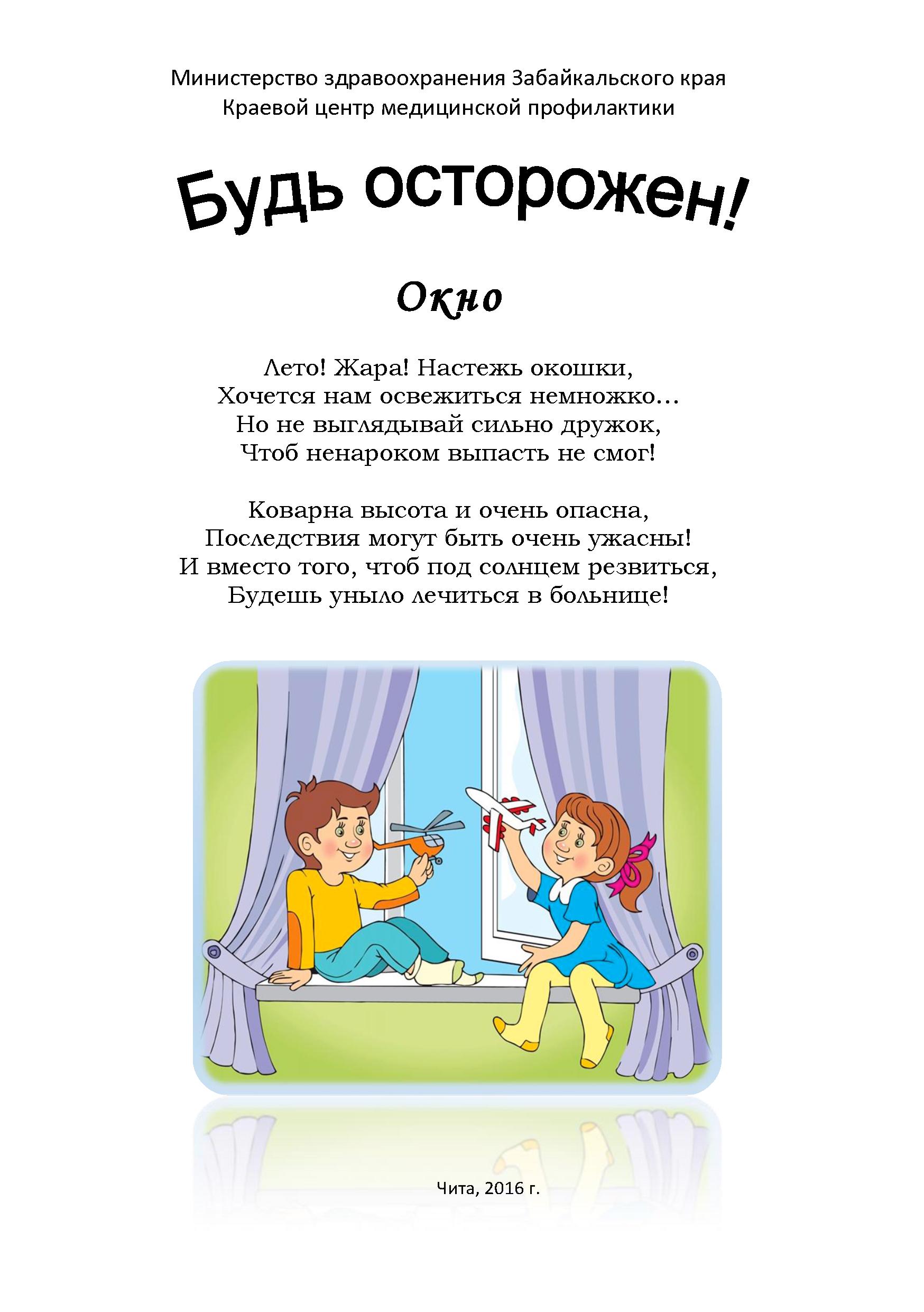 Министерство здравоохранения Забайкальского края
Краевой центр медицинской профилактики

Будь осторожен!

Окно

Лето! Жара! Настежь окошки,
Хочется нам освежиться немножко…
Но не выглядывай сильно дружок,
Чтоб ненароком выпасть не смог!

Коварна высота и очень опасна,
Последствия могут быть очень ужасны!
И вместо того, чтоб под солнцем резвиться,
Будешь уныло лечиться в больнице!

Чита, 2016 г.